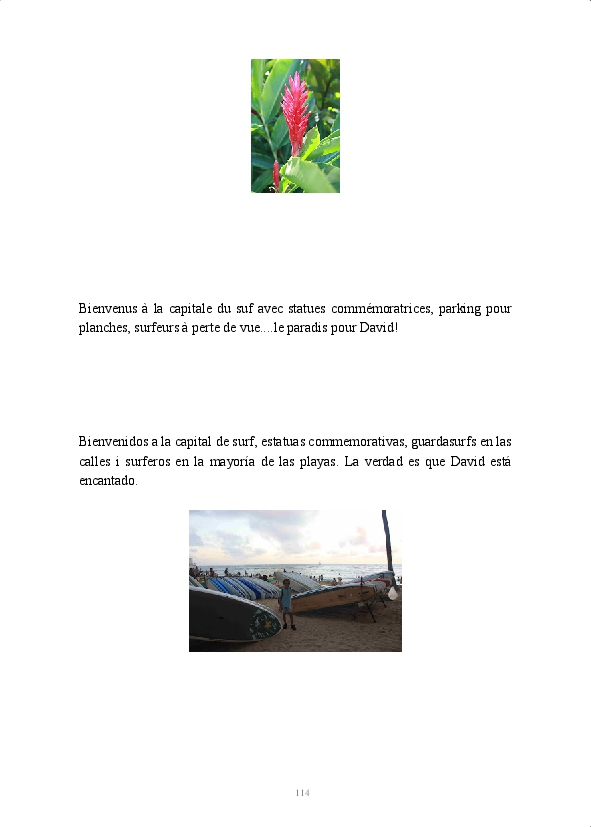 Bienvenus à la capitale du suf avec statues commémoratrices, parking pour planches, surfeurs à perte de vue....le paradis pour David!

Bienvenidos a la capital de surf, estatuas commemorativas, guardasurfs en las calles i surferos en la mayoría de las playas. La verdad es que David está encantado.

114